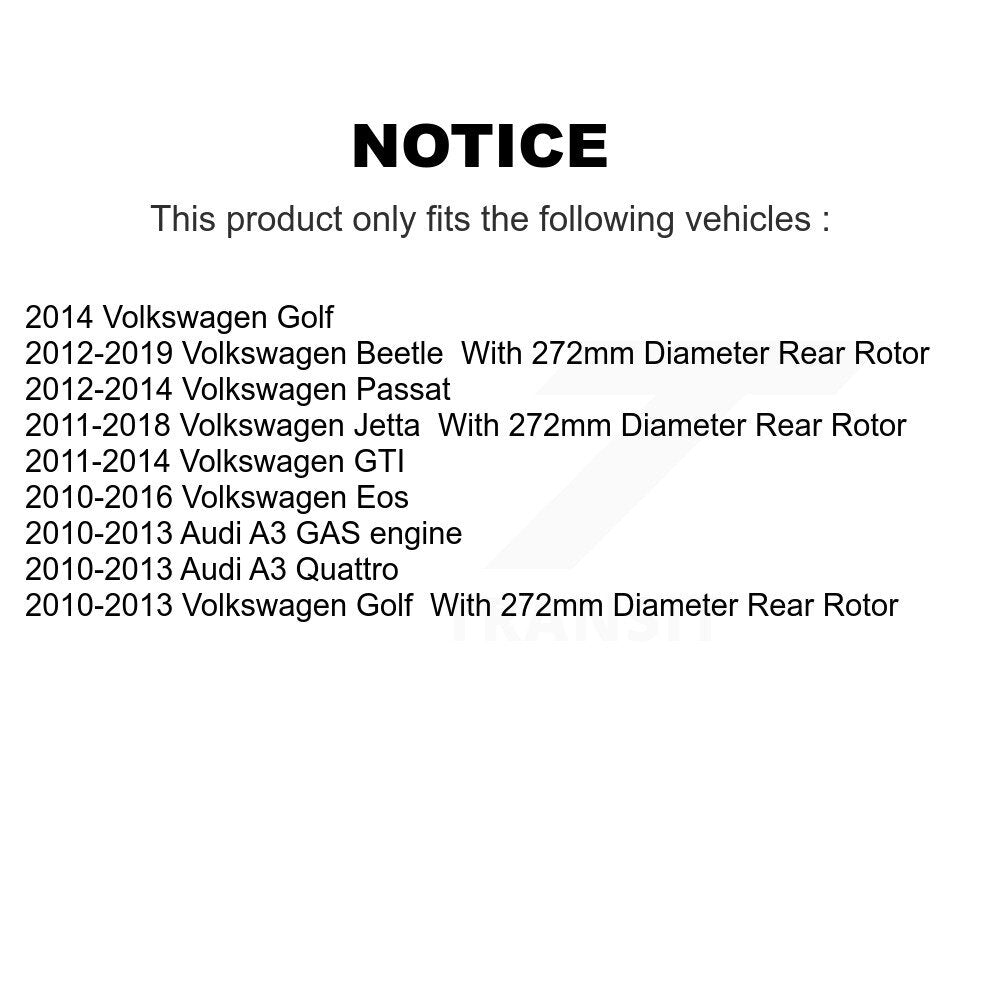 NOTICE

This product only fits the following vehicles :

2014 Volkswagen Golf
2012-2019 Volkswagen Beetle With 272mm Diameter Rear Rotor
2012-2014 Volkswagen Passat
2011-2018 Volkswagen Jetta With 272mm Diameter Rear Rotor
2011-2014 Volkswagen GTI
2010-2016 Volkswagen Eos
2010-2013 Audi A3 GAS engine
2010-2013 Audi A3 Quattro
2010-2013 Volkswagen Golf With 272mm Diameter Rear Rotor

TRANSIT